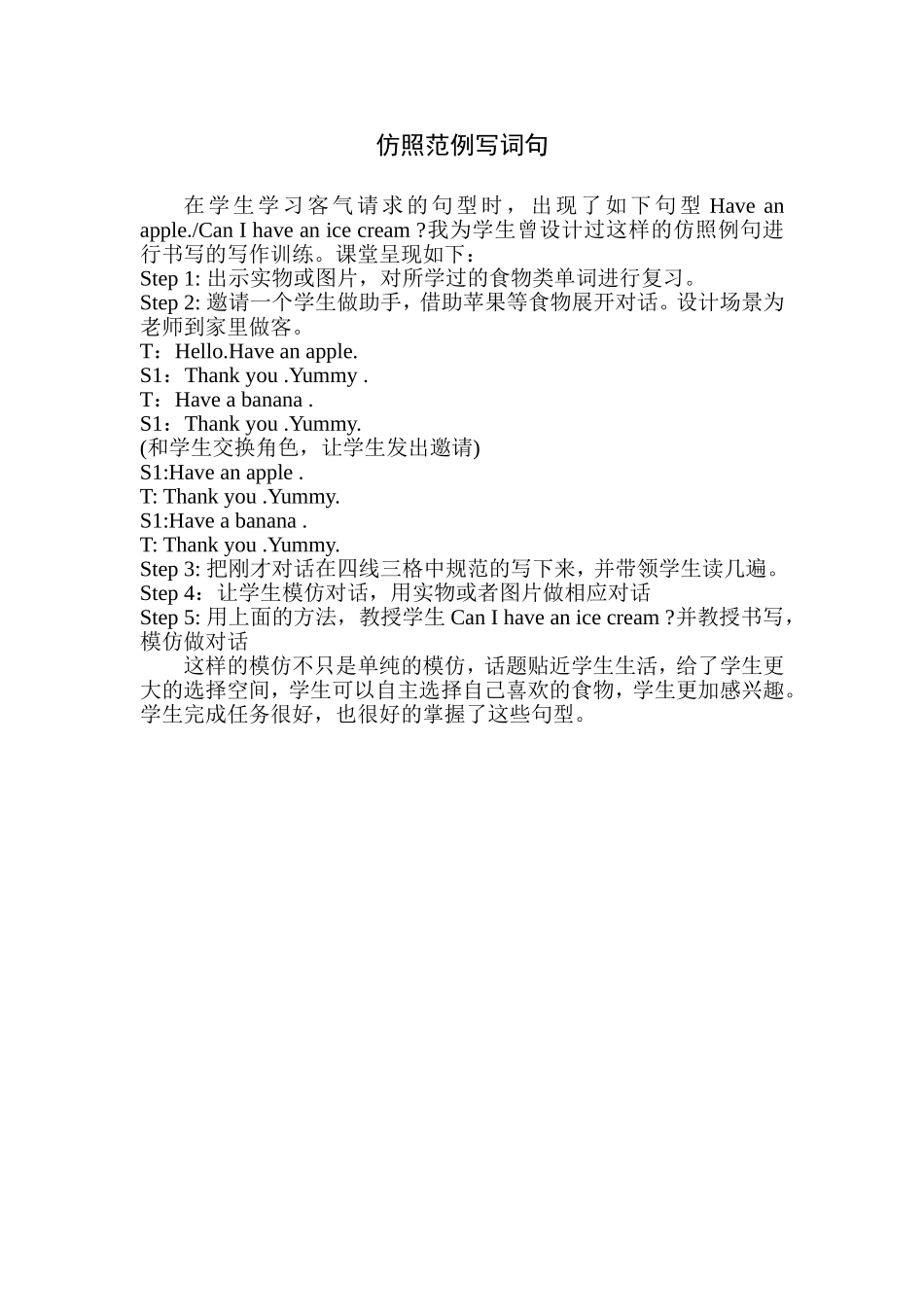 仿照范例写词句

在学生学习客气请求的句型时，出现了如下句型 Have an apple./Can I have an ice cream ?我为学生曾设计过这样的仿照例句进行书写的写作训练。课堂呈现如下：
Step 1: 出示实物或图片，对所学过的食物类单词进行复习。
Step 2: 邀请一个学生做助手，借助苹果等食物展开对话。设计场景为老师到家里做客。
T：Hello.Have an apple.
S1：Thank you .Yummy .
T：Have a banana .
S1：Thank you .Yummy.
(和学生交换角色，让学生发出邀请)
S1:Have an apple .
T: Thank you .Yummy.
S1:Have a banana .
T: Thank you .Yummy.
Step 3: 把刚才对话在四线三格中规范的写下来，并带领学生读几遍。
Step 4：让学生模仿对话，用实物或者图片做相应对话
Step 5: 用上面的方法，教授学生 Can I have an ice cream ?并教授书写，模仿做对话

这样的模仿不只是单纯的模仿，话题贴近学生生活，给了学生更大的选择空间，学生可以自主选择自己喜欢的食物，学生更加感兴趣。学生完成任务很好，也很好的掌握了这些句型。